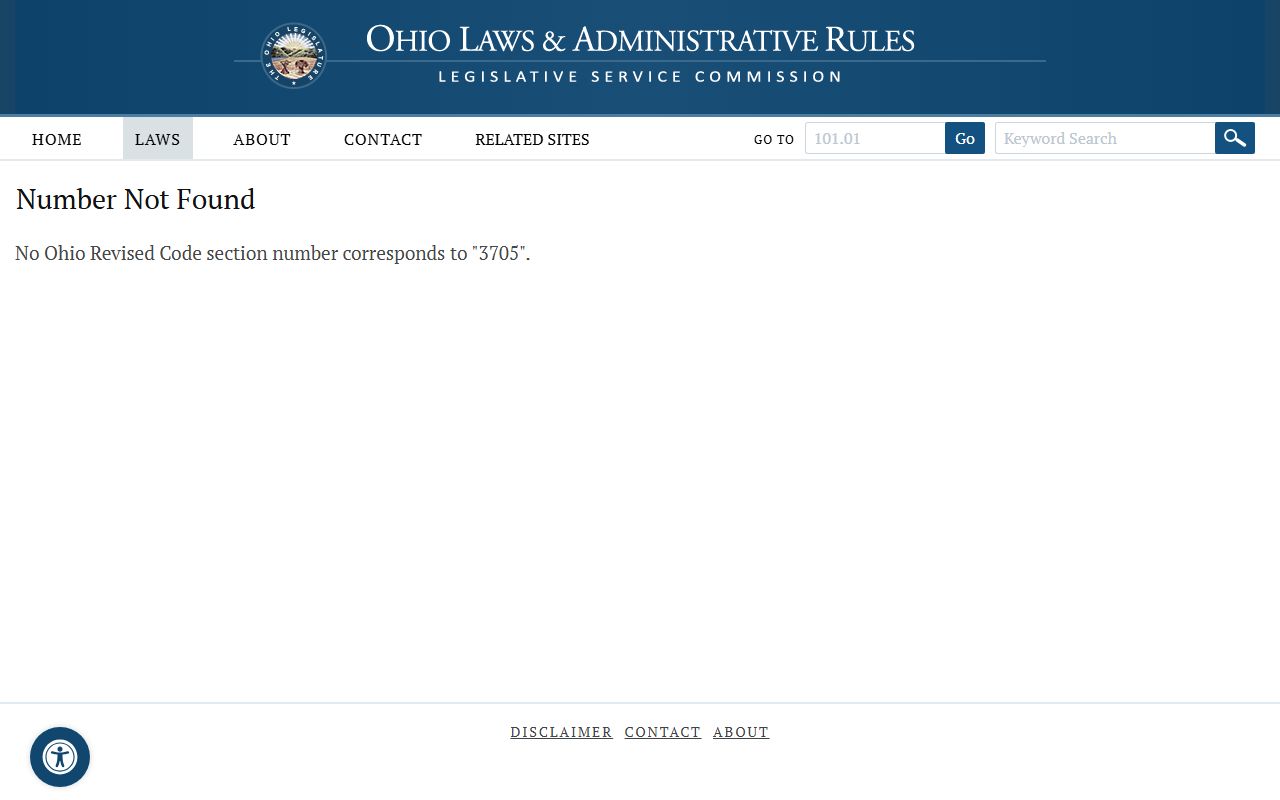 THE OHIO LEGISLATURE

OHIO LAWS & ADMINISTRATIVE RULES
LEGISLATIVE SERVICE COMMISSION

HOME LAWS ABOUT CONTACT RELATED SITES GO TO 101.01 Go Keyword Search

Number Not Found

No Ohio Revised Code section number corresponds to "3705".

DISCLAIMER CONTACT ABOUT